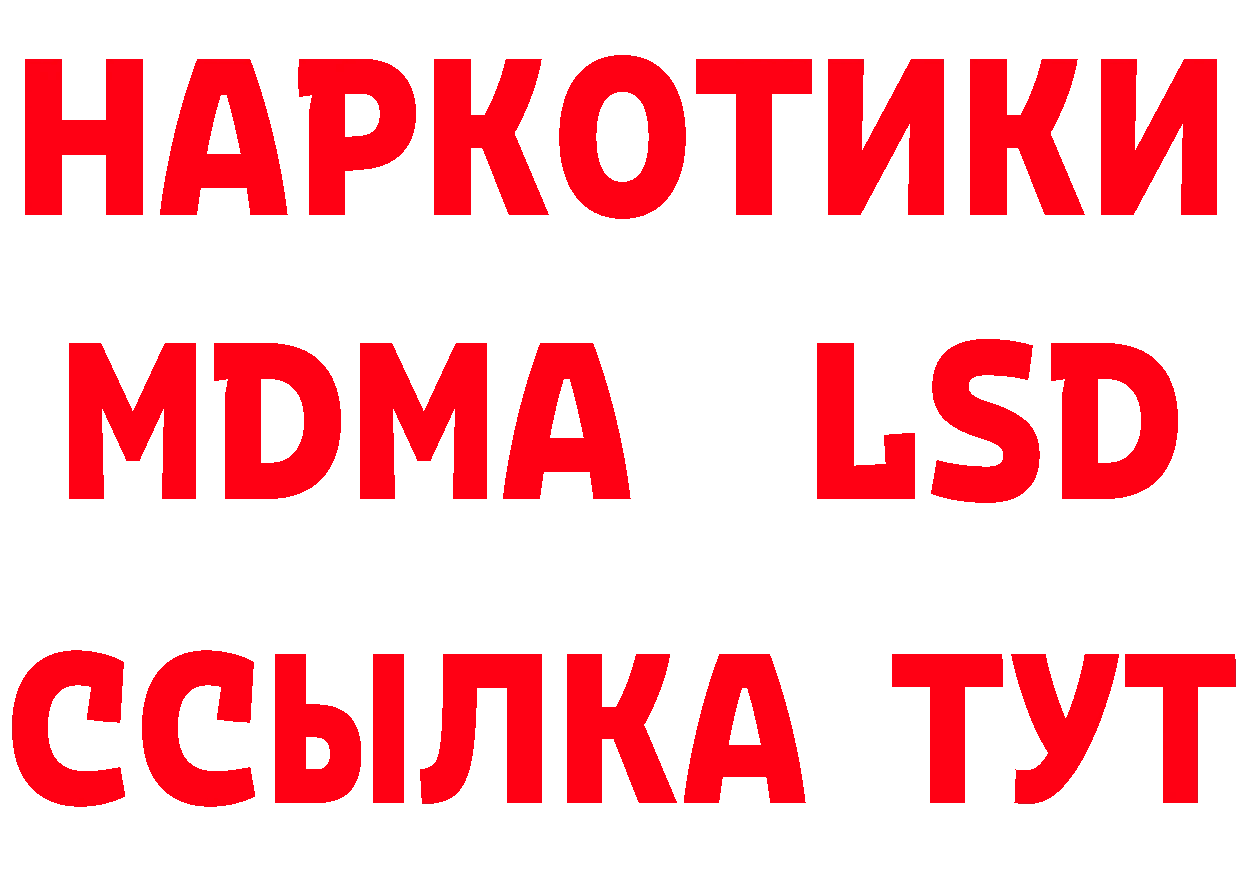 НАРКОТИКИ
MDMA LSD
ССЫЛКА ТУТ